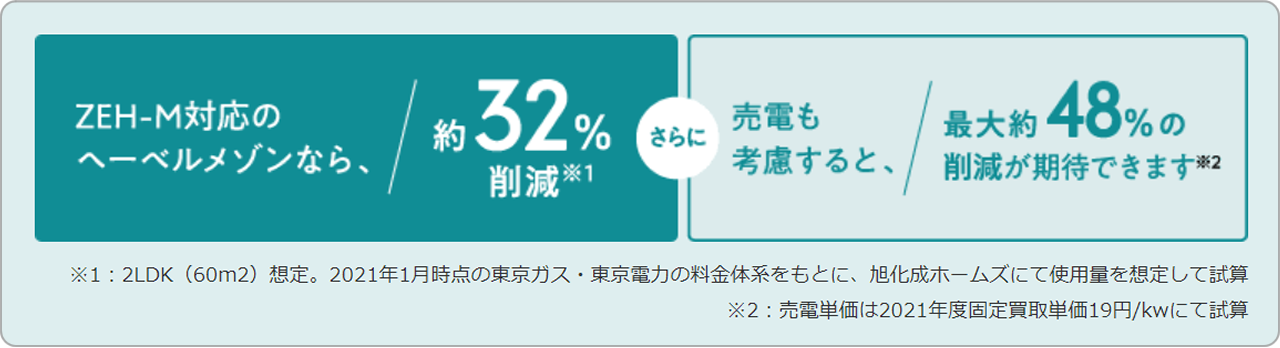 ZEH-M対応のヘーベルメゾンなら、

約32%削減※1

さらに

売電も考慮すると、

最大約48%の削減が期待できます※2

※1：2LDK（60m2）想定。2021年1月時点の東京ガス・東京電力の料金体系をもとに、旭化成ホームズにて使用量を想定して試算

※2：売電単価は2021年度固定買取単価19円/kwにて試算